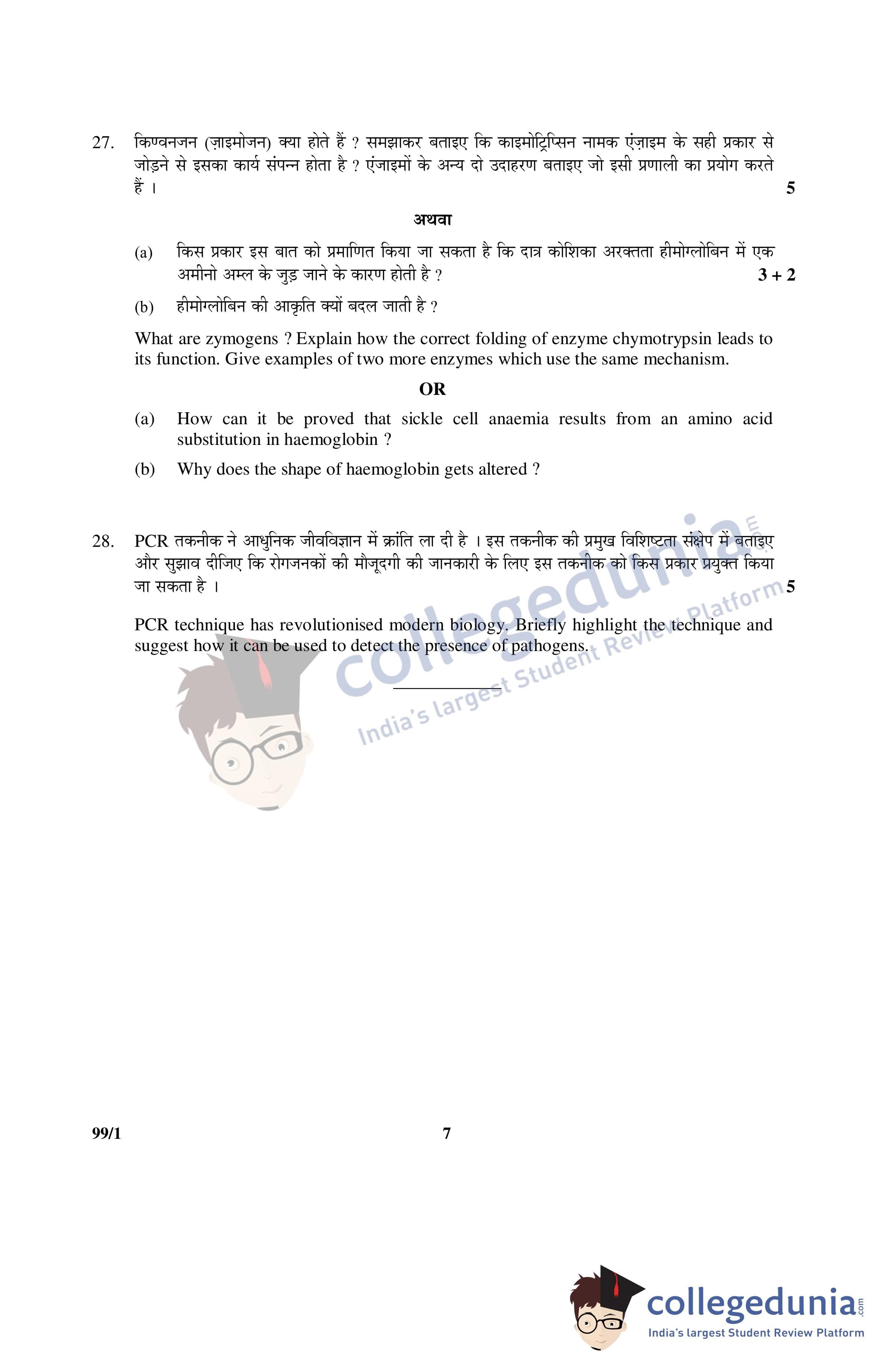 27. किण्वनजन (ज़ाइमोजन) क्या होते हैं ? समझाकर बताइए कि काइमोट्रिप्सिन नामक एंज़ाइम के सही प्रकार से जोड़ने से इसका कार्य संपन्न होता है ? एंजाइमों के अन्य दो उदाहरण बताइए जो इसी प्रणाली का प्रयोग करते हैं । 5

अथवा

(a) किस प्रकार इस बात को प्रमाणित किया जा सकता है कि दात्र कोशिका अरक्तता हीमोग्लोबिन में एक अमीनो अम्ल के जुड़ जाने के कारण होती है ? 3 + 2

(b) हीमोग्लोबिन की आकृति क्यों बदल जाती है ?

What are zymogens ? Explain how the correct folding of enzyme chymotrypsin leads to its function. Give examples of two more enzymes which use the same mechanism.

OR

(a) How can it be proved that sickle cell anaemia results from an amino acid substitution in haemoglobin ?

(b) Why does the shape of haemoglobin gets altered ?

28. PCR तकनीक ने आधुनिक जीवविज्ञान में क्रांति ला दी है । इस तकनीक की प्रमुख विशिष्टता संक्षेप में बताइए और सुझाव दीजिए कि रोगजनकों की मौजूदगी की जानकारी के लिए इस तकनीक को किस प्रकार प्रयुक्त किया जा सकता है । 5

PCR technique has revolutionised modern biology. Briefly highlight the technique and suggest how it can be used to detect the presence of pathogens.

collegedunia.com
India's largest Student Review Platform

99/1 7

collegedunia.com
India's largest Student Review Platform